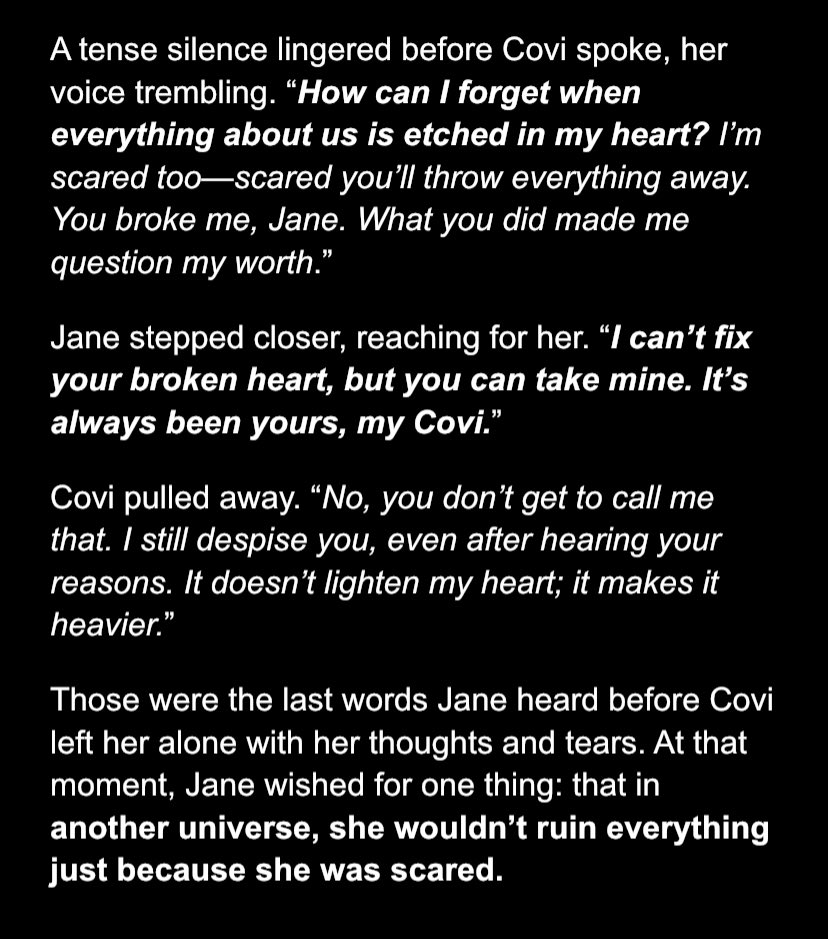 A tense silence lingered before Covi spoke, her voice trembling. "How can I forget when everything about us is etched in my heart? I'm scared too—scared you'll throw everything away. You broke me, Jane. What you did made me question my worth."

Jane stepped closer, reaching for her. "I can't fix your broken heart, but you can take mine. It's always been yours, my Covi."

Covi pulled away. "No, you don't get to call me that. I still despise you, even after hearing your reasons. It doesn't lighten my heart; it makes it heavier."

Those were the last words Jane heard before Covi left her alone with her thoughts and tears. At that moment, Jane wished for one thing: that in another universe, she wouldn't ruin everything just because she was scared.